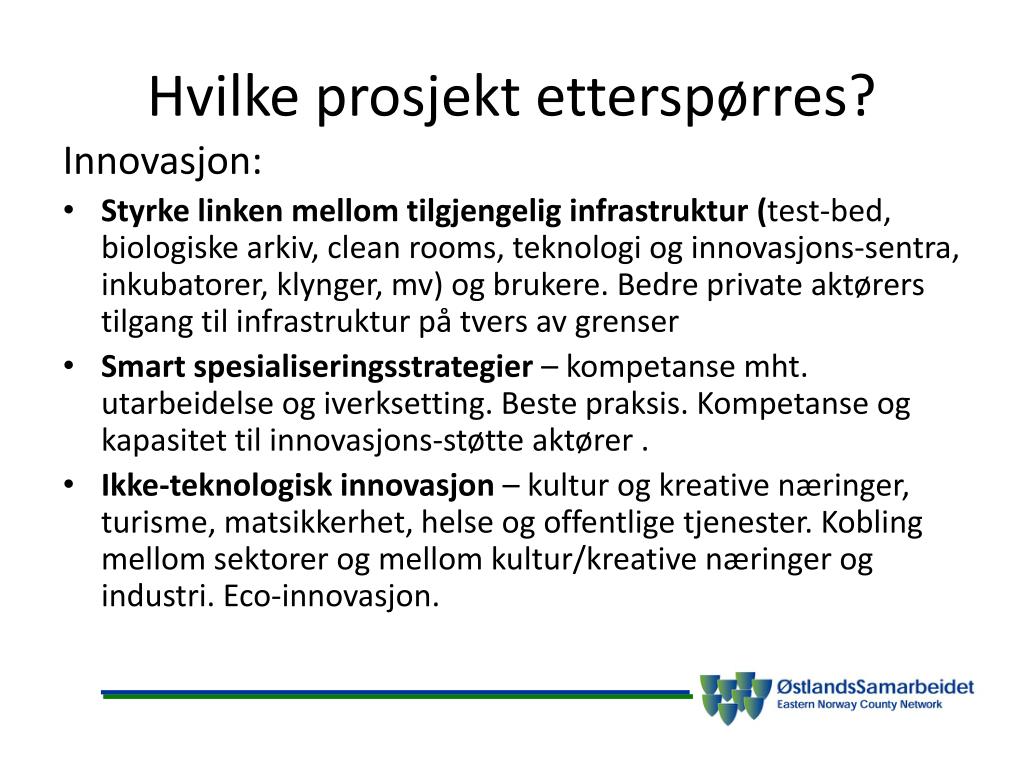 Hvilke prosjekt etterspørres?

Innovasjon:

• Styrke linken mellom tilgjengelig infrastruktur (test-bed, biologiske arkiv, clean rooms, teknologi og innovasjons-sentra, inkubatorer, klynger, mv) og brukere. Bedre private aktørers tilgang til infrastruktur på tvers av grenser

• Smart spesialiseringsstrategier – kompetanse mht. utarbeidelse og iverksetting. Beste praksis. Kompetanse og kapasitet til innovasjons-støtte aktører .

• Ikke-teknologisk innovasjon – kultur og kreative næringer, turisme, matsikkerhet, helse og offentlige tjenester. Kobling mellom sektorer og mellom kultur/kreative næringer og industri. Eco-innovasjon.

ØstlandsSamarbeidet
Eastern Norway County Network